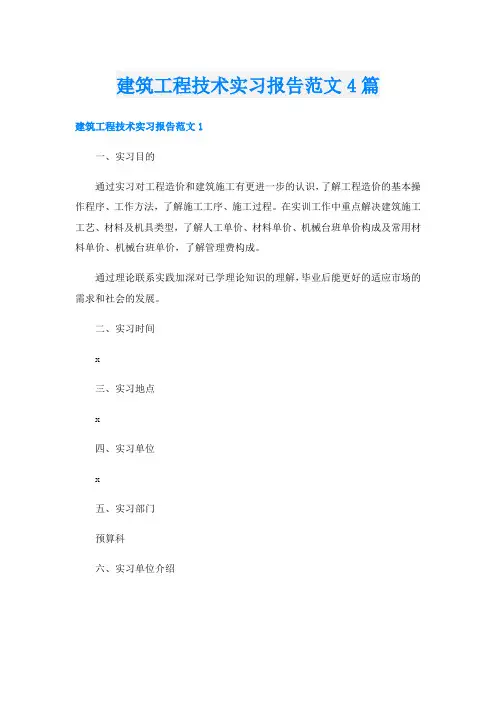 建筑工程技术实习报告范文4篇

建筑工程技术实习报告范文1

一、实习目的

通过实习对工程造价和建筑施工有更进一步的认识，了解工程造价的基本操作程序、工作方法，了解施工工序、施工过程。在实训工作中重点解决建筑施工工艺、材料及机具类型，了解人工单价、材料单价、机械台班单价构成及常用材料单价、机械台班单价，了解管理费构成。

通过理论联系实践加深对已学理论知识的理解，毕业后能更好的适应市场的需求和社会的发展。

二、实习时间

x

三、实习地点

x

四、实习单位

x

五、实习部门

预算科

六、实习单位介绍